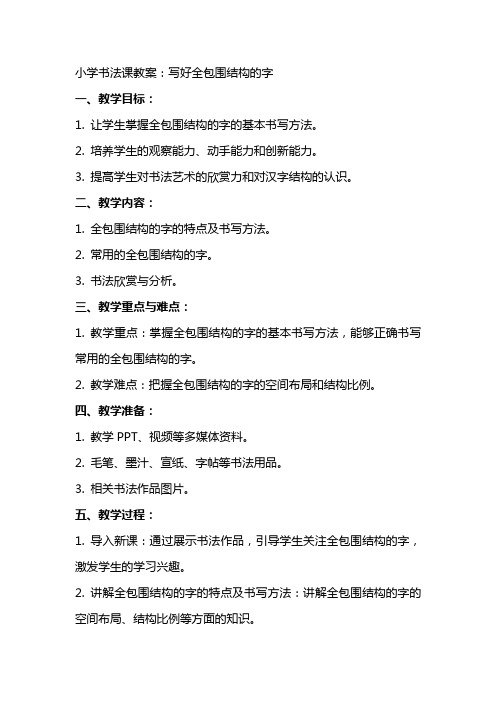 小学书法课教案：写好全包围结构的字

一、教学目标：

1. 让学生掌握全包围结构的字的基本书写方法。

2. 培养学生的观察能力、动手能力和创新能力。

3. 提高学生对书法艺术的欣赏力和对汉字结构的认识。

二、教学内容：

1. 全包围结构的字的特点及书写方法。

2. 常用的全包围结构的字。

3. 书法欣赏与分析。

三、教学重点与难点：

1. 教学重点：掌握全包围结构的字的基本书写方法，能够正确书写常用的全包围结构的字。

2. 教学难点：把握全包围结构的字的空间布局和结构比例。

四、教学准备：

1. 教学 PPT、视频等多媒体资料。

2. 毛笔、墨汁、宣纸、字帖等书法用品。

3. 相关书法作品图片。

五、教学过程：

1. 导入新课：通过展示书法作品，引导学生关注全包围结构的字，激发学生的学习兴趣。

2. 讲解全包围结构的字的特点及书写方法：讲解全包围结构的字的空间布局、结构比例等方面的知识。